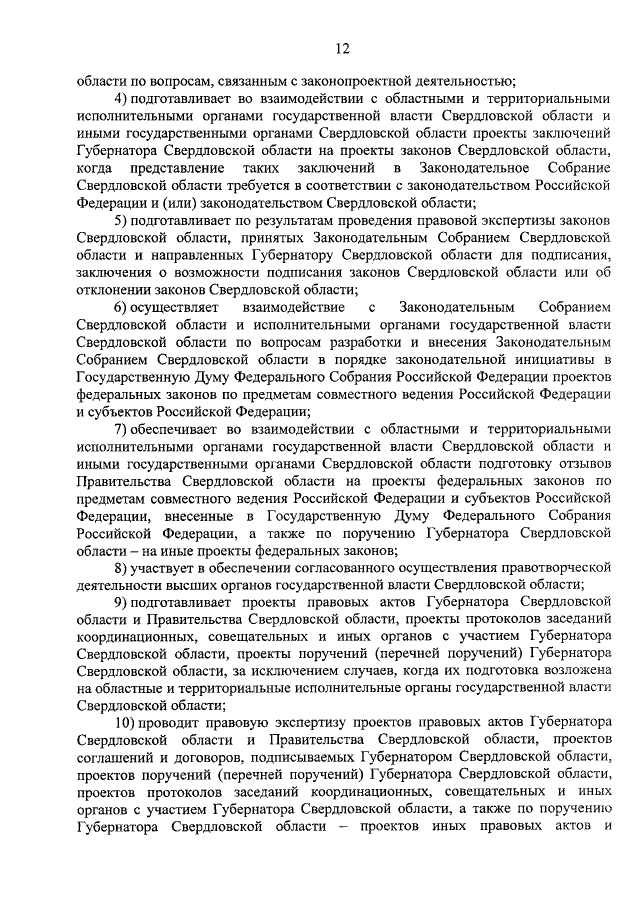 12

области по вопросам, связанным с законопроектной деятельностью;

4) подготавливает во взаимодействии с областными и территориальными исполнительными органами государственной власти Свердловской области и иными государственными органами Свердловской области проекты заключений Губернатора Свердловской области на проекты законов Свердловской области, когда представление таких заключений в Законодательное Собрание Свердловской области требуется в соответствии с законодательством Российской Федерации и (или) законодательством Свердловской области;

5) подготавливает по результатам проведения правовой экспертизы законов Свердловской области, принятых Законодательным Собранием Свердловской области и направленных Губернатору Свердловской области для подписания, заключения о возможности подписания законов Свердловской области или об отклонении законов Свердловской области;

6) осуществляет взаимодействие с Законодательным Собранием Свердловской области и исполнительными органами государственной власти Свердловской области по вопросам разработки и внесения Законодательным Собранием Свердловской области в порядке законодательной инициативы в Государственную Думу Федерального Собрания Российской Федерации проектов федеральных законов по предметам совместного ведения Российской Федерации и субъектов Российской Федерации;

7) обеспечивает во взаимодействии с областными и территориальными исполнительными органами государственной власти Свердловской области и иными государственными органами Свердловской области подготовку отзывов Правительства Свердловской области на проекты федеральных законов по предметам совместного ведения Российской Федерации и субъектов Российской Федерации, внесенные в Государственную Думу Федерального Собрания Российской Федерации, а также по поручению Губернатора Свердловской области – на иные проекты федеральных законов;

8) участвует в обеспечении согласованного осуществления правотворческой деятельности высших органов государственной власти Свердловской области;

9) подготавливает проекты правовых актов Губернатора Свердловской области и Правительства Свердловской области, проекты протоколов заседаний координационных, совещательных и иных органов с участием Губернатора Свердловской области, проекты поручений (перечней поручений) Губернатора Свердловской области, за исключением случаев, когда их подготовка возложена на областные и территориальные исполнительные органы государственной власти Свердловской области;

10) проводит правовую экспертизу проектов правовых актов Губернатора Свердловской области и Правительства Свердловской области, проектов соглашений и договоров, подписываемых Губернатором Свердловской области, проектов поручений (перечней поручений) Губернатора Свердловской области, проектов протоколов заседаний координационных, совещательных и иных органов с участием Губернатора Свердловской области, а также по поручению Губернатора Свердловской области – проектов иных правовых актов и